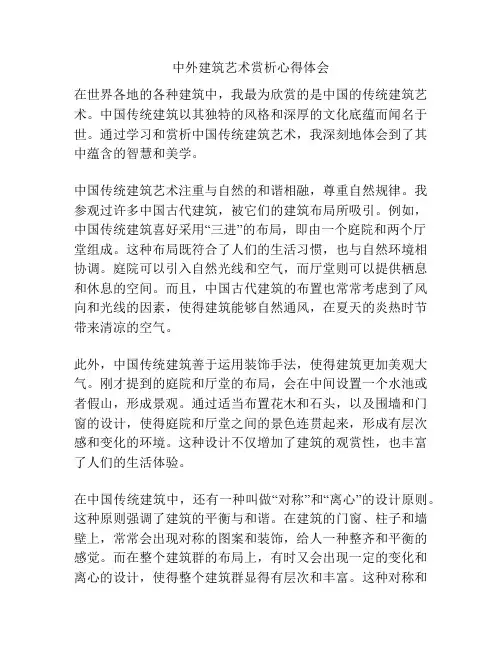 中外建筑艺术赏析心得体会

在世界各地的各种建筑中，我最为欣赏的是中国的传统建筑艺术。中国传统建筑以其独特的风格和深厚的文化底蕴而闻名于世。通过学习和赏析中国传统建筑艺术，我深刻地体会到了其中蕴含的智慧和美学。

中国传统建筑艺术注重与自然的和谐相融，尊重自然规律。我参观过许多中国古代建筑，被它们的建筑布局所吸引。例如，中国传统建筑喜好采用“三进”的布局，即由一个庭院和两个厅堂组成。这种布局既符合了人们的生活习惯，也与自然环境相协调。庭院可以引入自然光线和空气，而厅堂则可以提供栖息和休息的空间。而且，中国古代建筑的布置也常常考虑到了风向和光线的因素，使得建筑能够自然通风，在夏天的炎热时节带来清凉的空气。

此外，中国传统建筑善于运用装饰手法，使得建筑更加美观大气。刚才提到的庭院和厅堂的布局，会在中间设置一个水池或者假山，形成景观。通过适当布置花木和石头，以及围墙和门窗的设计，使得庭院和厅堂之间的景色连贯起来，形成有层次感和变化的环境。这种设计不仅增加了建筑的观赏性，也丰富了人们的生活体验。

在中国传统建筑中，还有一种叫做“对称”和“离心”的设计原则。这种原则强调了建筑的平衡与和谐。在建筑的门窗、柱子和墙壁上，常常会出现对称的图案和装饰，给人一种整齐和平衡的感觉。而在整个建筑群的布局上，有时又会出现一定的变化和离心的设计，使得整个建筑群显得有层次和丰富。这种对称和